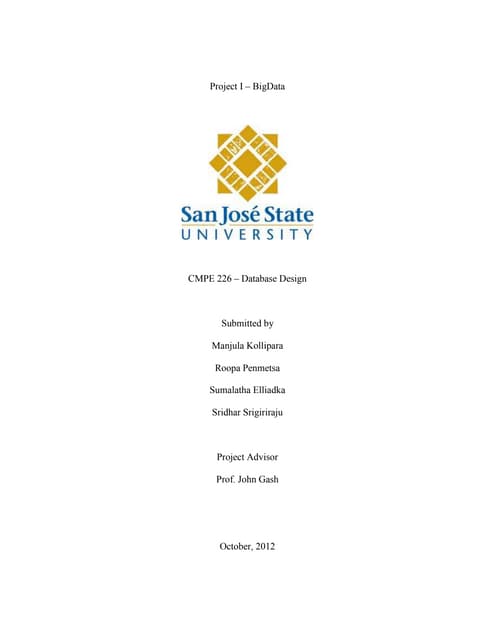 Project I – BigData

San José State
UNIVERSITY

CMPE 226 – Database Design

Submitted by

Manjula Kollipara

Roopa Penmetsa

Sumalatha Elliadka

Sridhar Srigiriraju

Project Advisor

Prof. John Gash

October, 2012